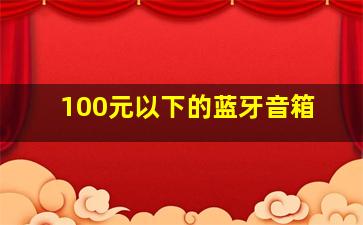 100元以下的蓝牙音箱